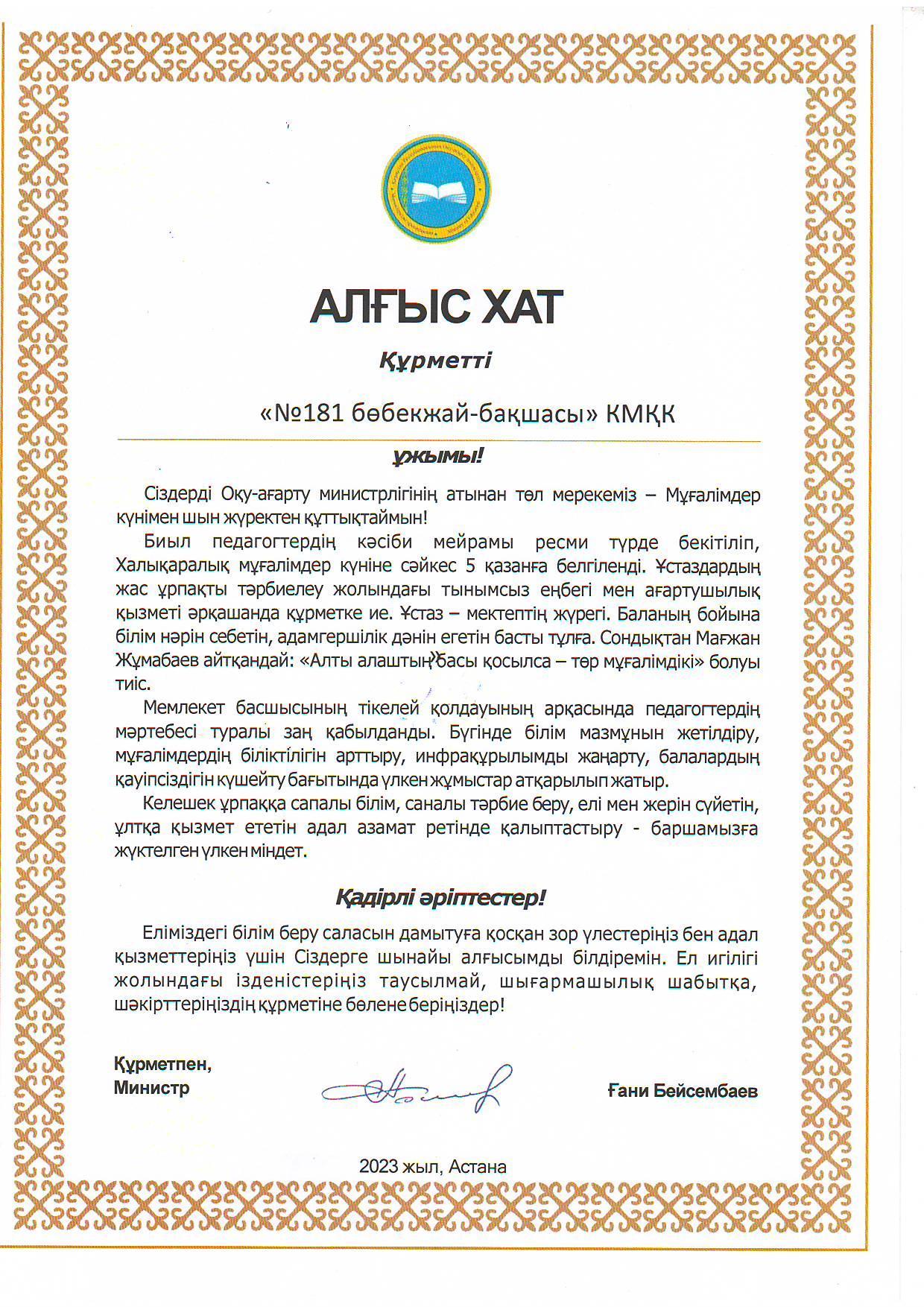 АЛҒЫС ХАТ

Құрметті

«№181 бөбекжай-бақшасы» КМҚК

ұжымы!

Сіздерді Оқу-ағарту министрлігінің атынан төл мерекеміз – Мұғалімдер күнімен шын жүректен құттықтаймын!

Биыл педагогтердің кәсіби мейрамы ресми түрде бекітіліп, Халықаралық мұғалімдер күніне сәйкес 5 қазанға белгіленді. Ұстаздардың жас ұрпақты тәрбиелеу жолындағы тынымсыз еңбегі мен ағартушылық қызметі әрқашанда құрметке ие. Ұстаз – мектептің жүрегі. Баланың бойына білім нәрін себетін, адамгершілік дәнін егетін басты тұлға. Сондықтан Мағжан Жұмабаев айтқандай: «Алты алаштың басы қосылса – төр мұғалімдікі» болуы тиіс.

Мемлекет басшысының тікелей қолдауының арқасында педагогтердің мәртебесі туралы заң қабылданды. Бүгінде білім мазмұнын жетілдіру, мұғалімдердің біліктілігін арттыру, инфрақұрылымды жаңарту, балалардың қауіпсіздігін күшейту бағытында үлкен жұмыстар атқарылып жатыр.

Келешек ұрпаққа сапалы білім, саналы тәрбие беру, елі мен жерін сүйетін, ұлтқа қызмет ететін адал азамат ретінде қалыптастыру - баршамызға жүктелген үлкен міндет.

Қадірлі әріптестер!

Еліміздегі білім беру саласын дамытуға қосқан зор үлестеріңіз бен адал қызметтеріңіз үшін Сіздерге шынайы алғысымды білдіремін. Ел игілігі жолындағы ізденістеріңіз таусылмай, шығармашылық шабытқа, шәкірттеріңіздің құрметіне бөлене беріңіздер!

Құрметпен,
Министр

Ғани Бейсембаев

2023 жыл, Астана